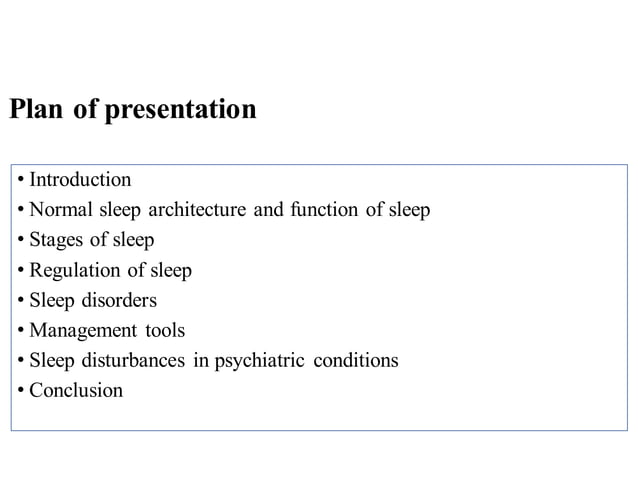 Plan of presentation

• Introduction
• Normal sleep architecture and function of sleep
• Stages of sleep
• Regulation of sleep
• Sleep disorders
• Management tools
• Sleep disturbances in psychiatric conditions
• Conclusion